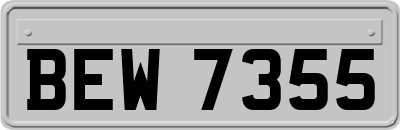 BEW 7355